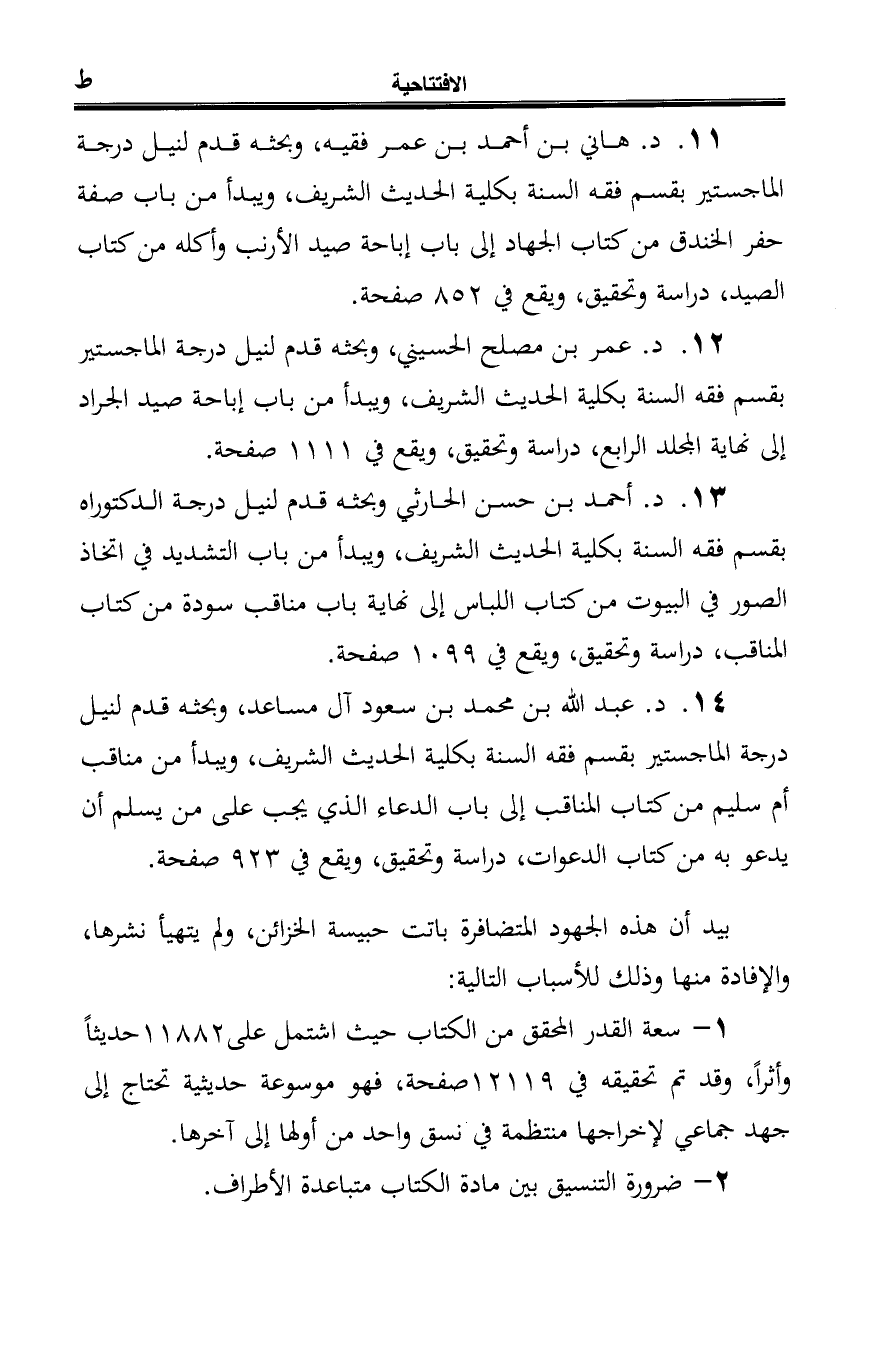 الافتتاحية ط

١١. د. هاني بن أحمد بن عمر فقيه، وبحثه قدم لنيل درجة الماجستير بقسم فقه السنة بكلية الحديث الشريف، ويبدأ من باب صفة حفر الخندق من كتاب الجهاد إلى باب إباحة صيد الأرنب وأكله من كتاب الصيد، دراسة وتحقيق، ويقع في ٨٥٢ صفحة.

١٢. د. عمر بن مصلح الحسيني، وبحثه قدم لنيل درجة الماجستير بقسم فقه السنة بكلية الحديث الشريف، ويبدأ من باب إباحة صيد الجراد إلى نهاية المجلد الرابع، دراسة وتحقيق، ويقع في ١١١١ صفحة.

١٣. د. أحمد بن حسن الحارثي وبحثه قدم لنيل درجة الدكتوراه بقسم فقه السنة بكلية الحديث الشريف، ويبدأ من باب التشديد في اتخاذ الصور في البيوت من كتاب اللباس إلى نهاية باب مناقب سودة من كتاب المناقب، دراسة وتحقيق، ويقع في ١٠٩٩ صفحة.

١٤. د. عبد الله بن محمد بن سعود آل مساعد، وبحثه قدم لنيل درجة الماجستير بقسم فقه السنة بكلية الحديث الشريف، ويبدأ من مناقب أم سليم من كتاب المناقب إلى باب الدعاء الذي يجب على من يسلم أن يدعو به من كتاب الدعوات، دراسة وتحقيق، ويقع في ٩٢٣ صفحة.

بيد أن هذه الجهود المتضافرة باتت حبيسة الخزائن، ولم يتهيأ نشرها، والإفادة منها وذلك للأسباب التالية:

١- سعة القدر المحقق من الكتاب حيث اشتمل على١١٨٨٢حديثاً وأثراً، وقد تم تحقيقه في ١٢١١٩صفحة، فهو موسوعة حديثية تحتاج إلى جهد جماعي لإخراجها منتظمة في نسق واحد من أولها إلى آخرها.

٢- ضرورة التنسيق بين مادة الكتاب متباعدة الأطراف.